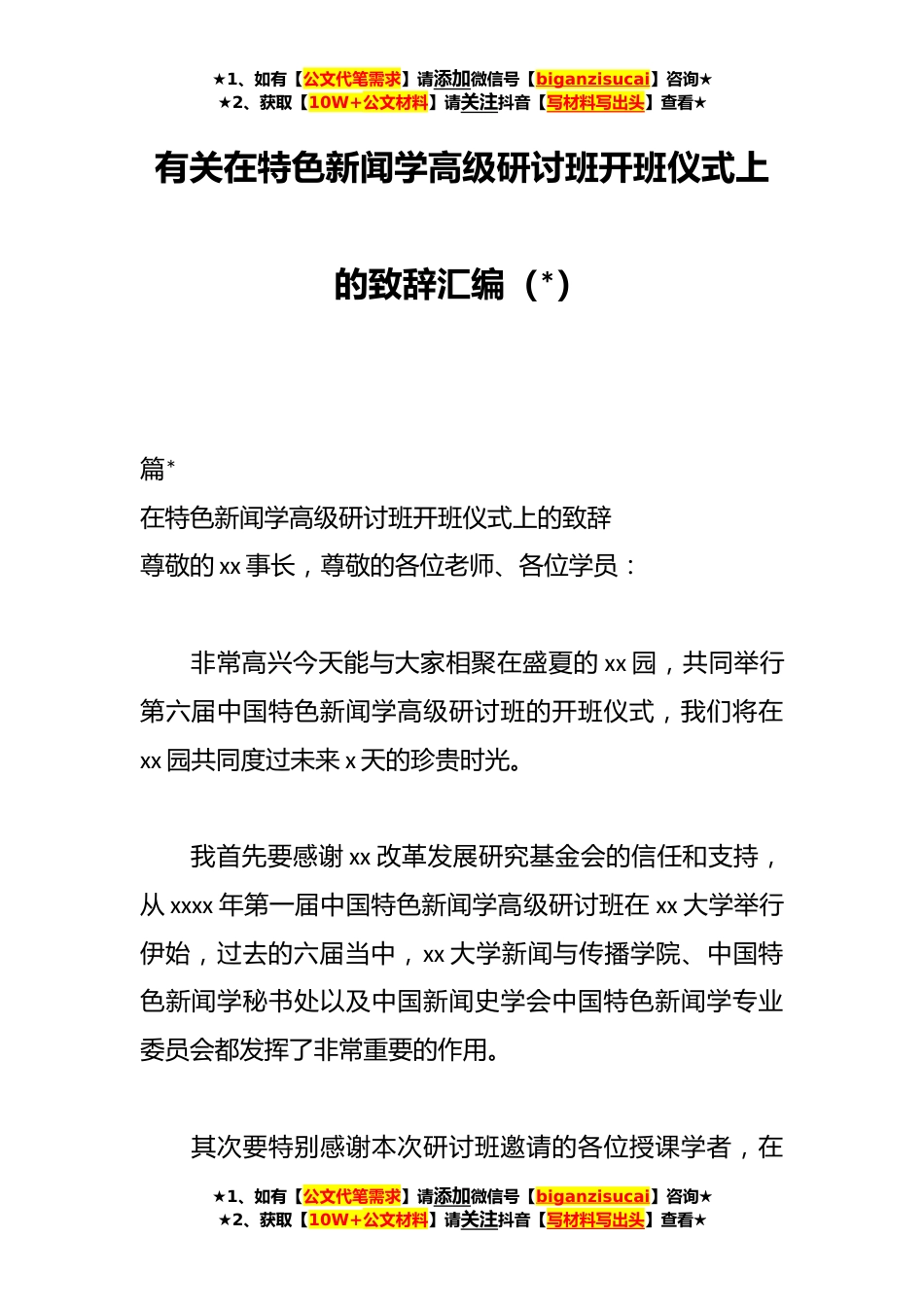 ★1、如有【公文代笔需求】请添加微信号【biganzisucai】咨询★
★2、获取【10W+公文材料】请关注抖音【写材料写出头】查看★

有关在特色新闻学高级研讨班开班仪式上的致辞汇编（*）

篇*
在特色新闻学高级研讨班开班仪式上的致辞
尊敬的xx事长，尊敬的各位老师、各位学员：

非常高兴今天能与大家相聚在盛夏的xx园，共同举行第六届中国特色新闻学高级研讨班的开班仪式，我们将在xx园共同度过未来x天的珍贵时光。

我首先要感谢xx改革发展研究基金会的信任和支持，从xxxx年第一届中国特色新闻学高级研讨班在xx大学举行伊始，过去的六届当中，xx大学新闻与传播学院、中国特色新闻学秘书处以及中国新闻史学会中国特色新闻学专业委员会都发挥了非常重要的作用。

其次要特别感谢本次研讨班邀请的各位授课学者，在

★1、如有【公文代笔需求】请添加微信号【biganzisucai】咨询★
★2、获取【10W+公文材料】请关注抖音【写材料写出头】查看★